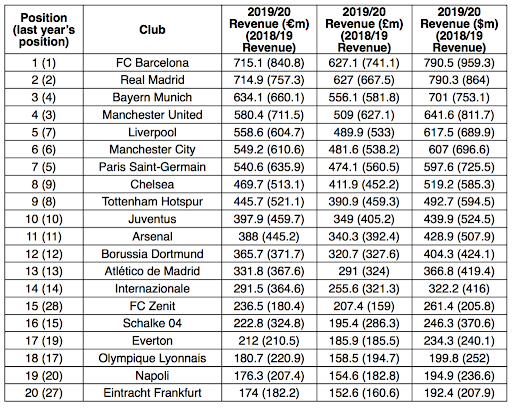 | Position (last year's position) | Club | 2019/20 Revenue (€m) (2018/19 Revenue) | 2019/20 Revenue (£m) (2018/19 Revenue) | 2019/20 Revenue ($m) (2018/19 Revenue) |
|---|---|---|---|---|
| 1 (1) | FC Barcelona | 715.1 (840.8) | 627.1 (741.1) | 790.5 (959.3) |
| 2 (2) | Real Madrid | 714.9 (757.3) | 627 (667.5) | 790.3 (864) |
| 3 (4) | Bayern Munich | 634.1 (660.1) | 556.1 (581.8) | 701 (753.1) |
| 4 (3) | Manchester United | 580.4 (711.5) | 509 (627.1) | 641.6 (811.7) |
| 5 (7) | Liverpool | 558.6 (604.7) | 489.9 (533) | 617.5 (689.9) |
| 6 (6) | Manchester City | 549.2 (610.6) | 481.6 (538.2) | 607 (696.6) |
| 7 (5) | Paris Saint-Germain | 540.6 (635.9) | 474.1 (560.5) | 597.6 (725.5) |
| 8 (9) | Chelsea | 469.7 (513.1) | 411.9 (452.2) | 519.2 (585.3) |
| 9 (8) | Tottenham Hotspur | 445.7 (521.1) | 390.9 (459.3) | 492.7 (594.5) |
| 10 (10) | Juventus | 397.9 (459.7) | 349 (405.2) | 439.9 (524.5) |
| 11 (11) | Arsenal | 388 (445.2) | 340.3 (392.4) | 428.9 (507.9) |
| 12 (12) | Borussia Dortmund | 365.7 (371.7) | 320.7 (327.6) | 404.3 (424.1) |
| 13 (13) | Atlético de Madrid | 331.8 (367.6) | 291 (324) | 366.8 (419.4) |
| 14 (14) | Internazionale | 291.5 (364.6) | 255.6 (321.3) | 322.2 (416) |
| 15 (28) | FC Zenit | 236.5 (180.4) | 207.4 (159) | 261.4 (205.8) |
| 16 (15) | Schalke 04 | 222.8 (324.8) | 195.4 (286.3) | 246.3 (370.6) |
| 17 (19) | Everton | 212 (210.5) | 185.9 (185.5) | 234.3 (240.1) |
| 18 (17) | Olympique Lyonnais | 180.7 (220.9) | 158.5 (194.7) | 199.8 (252) |
| 19 (20) | Napoli | 176.3 (207.4) | 154.6 (182.8) | 194.9 (236.6) |
| 20 (27) | Eintracht Frankfurt | 174 (182.2) | 152.6 (160.6) | 192.4 (207.9) |